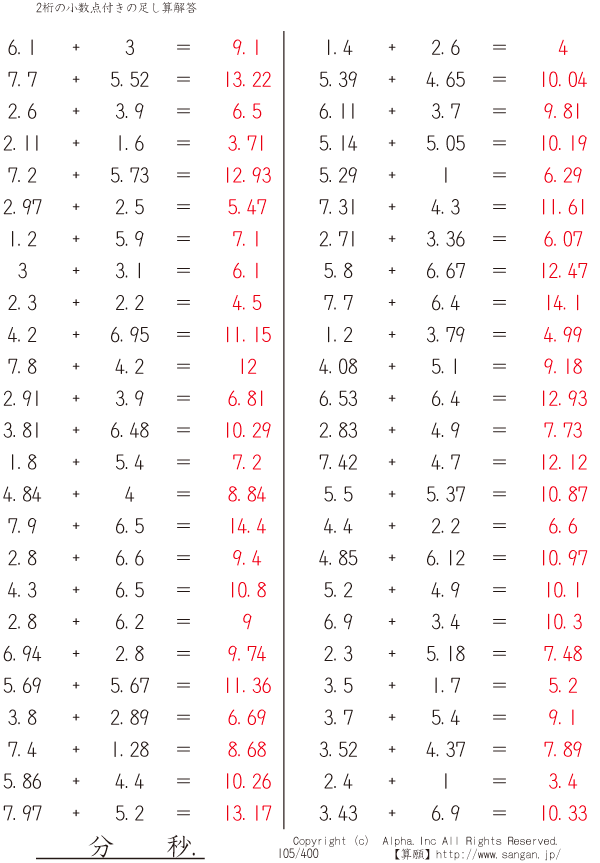 2桁の小数点付きの足し算解答

6.1 + 3 = 9.1
7.7 + 5.52 = 13.22
2.6 + 3.9 = 6.5
2.11 + 1.6 = 3.71
7.2 + 5.73 = 12.93
2.97 + 2.5 = 5.47
1.2 + 5.9 = 7.1
3 + 3.1 = 6.1
2.3 + 2.2 = 4.5
4.2 + 6.95 = 11.15
7.8 + 4.2 = 12
2.91 + 3.9 = 6.81
3.81 + 6.48 = 10.29
1.8 + 5.4 = 7.2
4.84 + 4 = 8.84
7.9 + 6.5 = 14.4
2.8 + 6.6 = 9.4
4.3 + 6.5 = 10.8
2.8 + 6.2 = 9
6.94 + 2.8 = 9.74
5.69 + 5.67 = 11.36
3.8 + 2.89 = 6.69
7.4 + 1.28 = 8.68
5.86 + 4.4 = 10.26
7.97 + 5.2 = 13.17

1.4 + 2.6 = 4
5.39 + 4.65 = 10.04
6.11 + 3.7 = 9.81
5.14 + 5.05 = 10.19
5.29 + 1 = 6.29
7.31 + 4.3 = 11.61
2.71 + 3.36 = 6.07
5.8 + 6.67 = 12.47
7.7 + 6.4 = 14.1
1.2 + 3.79 = 4.99
4.08 + 5.1 = 9.18
6.53 + 6.4 = 12.93
2.83 + 4.9 = 7.73
7.42 + 4.7 = 12.12
5.5 + 5.37 = 10.87
4.4 + 2.2 = 6.6
4.85 + 6.12 = 10.97
5.2 + 4.9 = 10.1
6.9 + 3.4 = 10.3
2.3 + 5.18 = 7.48
3.5 + 1.7 = 5.2
3.7 + 5.4 = 9.1
3.52 + 4.37 = 7.89
2.4 + 1 = 3.4
3.43 + 6.9 = 10.33

分 秒.

Copyright (c) Alpha.Inc All Rights Reserved.
105/400 【算願】http://www.sangan.jp/